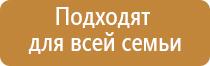 Подходят для всей семьи